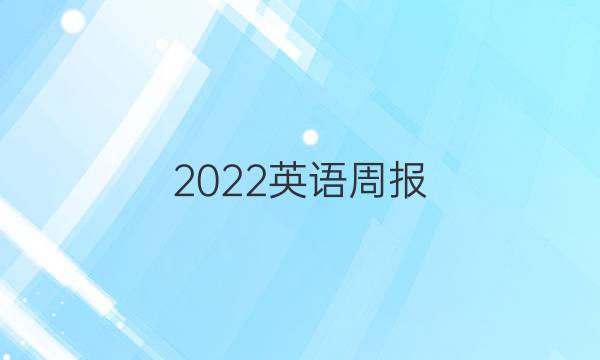 2022英语周报